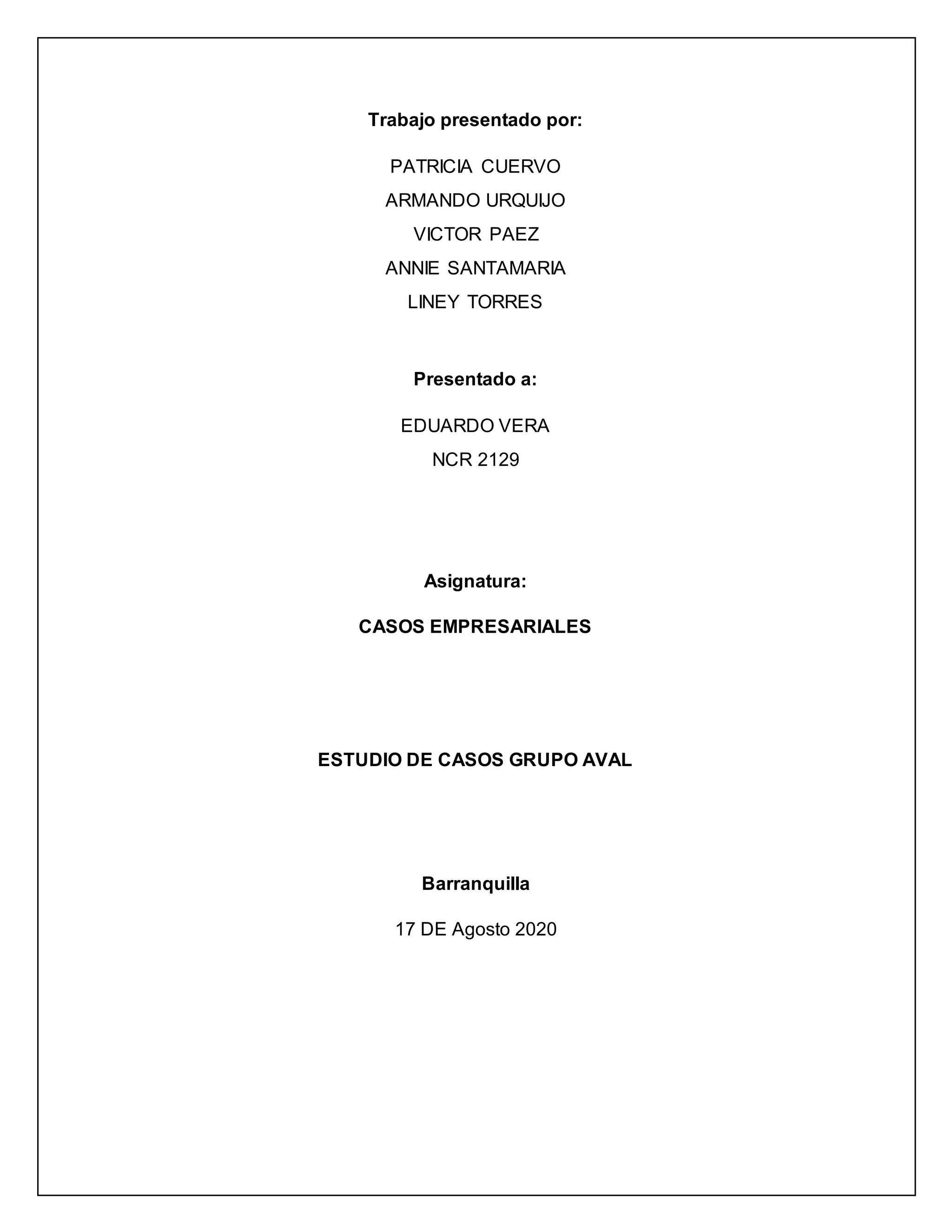 Trabajo presentado por:

PATRICIA CUERVO
ARMANDO URQUIJO
VICTOR PAEZ
ANNIE SANTAMARIA
LINEY TORRES

Presentado a:

EDUARDO VERA
NCR 2129

Asignatura:

CASOS EMPRESARIALES

ESTUDIO DE CASOS GRUPO AVAL

Barranquilla

17 DE Agosto 2020